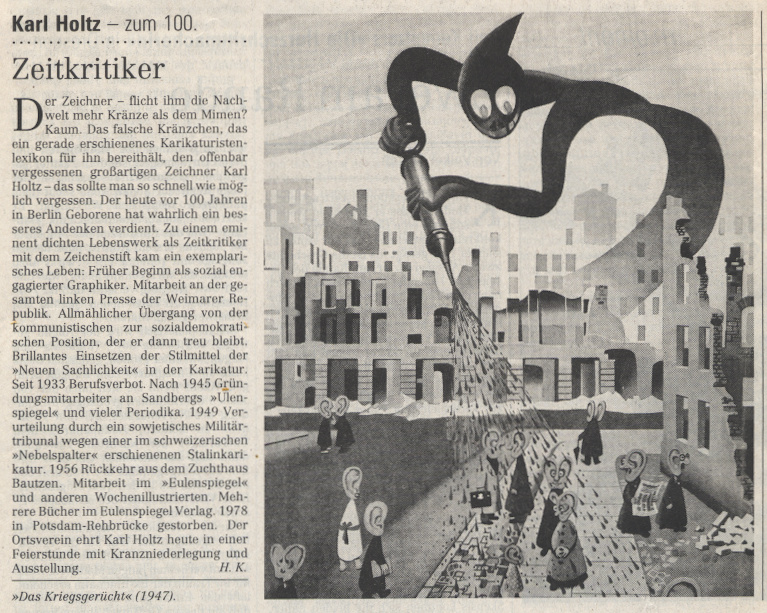 Karl Holtz – zum 100.

Zeitkritiker

Der Zeichner – flicht ihm die Nachwelt mehr Kränze als dem Mimen? Kaum. Das falsche Kränzchen, das ein gerade erschienenes Karikaturistenlexikon für ihn bereithält, den offenbar vergessenen großartigen Zeichner Karl Holtz – das sollte man so schnell wie möglich vergessen. Der heute vor 100 Jahren in Berlin Geborene hat wahrlich ein besseres Andenken verdient. Zu einem eminent dichten Lebenswerk als Zeitkritiker mit dem Zeichenstift kam ein exemplarisches Leben: Früher Beginn als sozial engagierter Graphiker. Mitarbeit an der gesamten linken Presse der Weimarer Republik. Allmählicher Übergang von der kommunistischen zur sozialdemokratischen Position, der er dann treu bleibt. Brillantes Einsetzen der Stilmittel der »Neuen Sachlichkeit« in der Karikatur. Seit 1933 Berufsverbot. Nach 1945 Gründungsmitarbeiter an Sandbergs »Ulenspiegel« und vieler Periodika. 1949 Verurteilung durch ein sowjetisches Militärtribunal wegen einer im schweizerischen »Nebelspalter« erschienenen Stalinkarikatur. 1956 Rückkehr aus dem Zuchthaus Bautzen. Mitarbeit im »Eulenspiegel« und anderen Wochenillustrierten. Mehrere Bücher im Eulenspiegel Verlag. 1978 in Potsdam-Rehbrücke gestorben. Der Ortsverein ehrt Karl Holtz heute in einer Feierstunde mit Kranzniederlegung und Ausstellung. H. K.

»Das Kriegsgerücht« (1947).